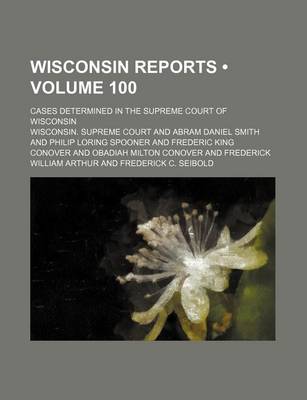 WISCONSIN REPORTS • VOLUME 100

CASES DETERMINED IN THE SUPREME COURT OF WISCONSIN

WISCONSIN. SUPREME COURT AND ABRAM DANIEL SMITH AND PHILIP LORING SPOONER AND FREDERIC KING CONOVER AND OBADIAH MILTON CONOVER AND FREDERICK WILLIAM ARTHUR AND FREDERICK C. SEIBOLD